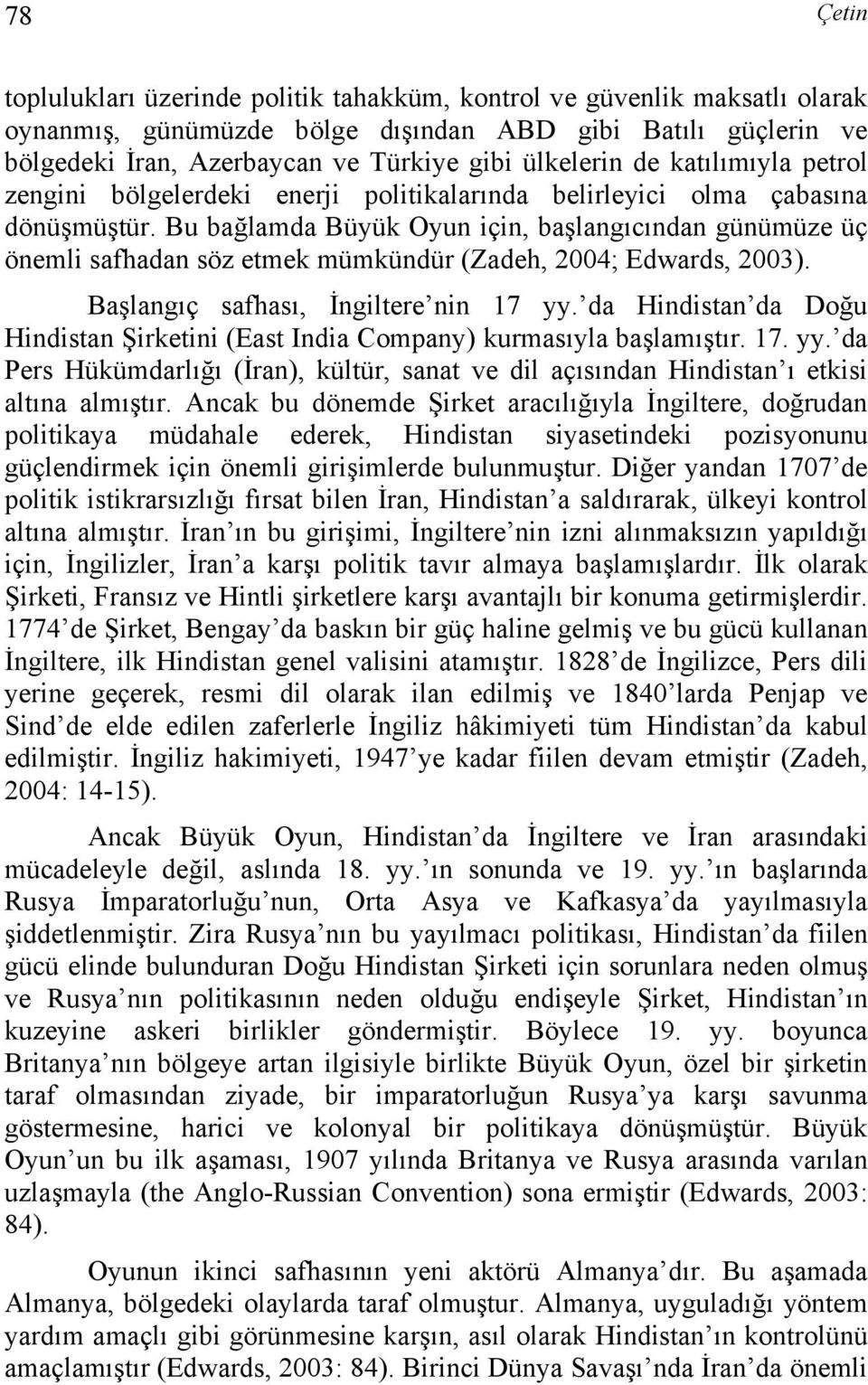 78 Çetin

toplulukları üzerinde politik tahakküm, kontrol ve güvenlik maksatlı olarak oynanmış, günümüzde bölge dışından ABD gibi Batılı güçlerin ve bölgedeki İran, Azerbaycan ve Türkiye gibi ülkelerin de katılımıyla petrol zengini bölgelerdeki enerji politikalarında belirleyici olma çabasına dönüşmüştür. Bu bağlamda Büyük Oyun için, başlangıcından günümüze üç önemli safhadan söz etmek mümkündür (Zadeh, 2004; Edwards, 2003).

Başlangıç safhası, İngiltere nin 17 yy. da Hindistan da Doğu Hindistan Şirketini (East India Company) kurmasıyla başlamıştır. 17. yy. da Pers Hükümdarlığı (İran), kültür, sanat ve dil açısından Hindistan ı etkisi altına almıştır. Ancak bu dönemde Şirket aracılığıyla İngiltere, doğrudan politikaya müdahale ederek, Hindistan siyasetindeki pozisyonunu güçlendirmek için önemli girişimlerde bulunmuştur. Diğer yandan 1707 de politik istikrarsızlığı fırsat bilen İran, Hindistan a saldırarak, ülkeyi kontrol altına almıştır. İran ın bu girişimi, İngiltere nin izni alınmaksızın yapıldığı için, İngilizler, İran a karşı politik tavır almaya başlamışlardır. İlk olarak Şirketi, Fransız ve Hintli şirketlere karşı avantajlı bir konuma getirmişlerdir. 1774 de Şirket, Bengay da baskın bir güç haline gelmiş ve bu gücü kullanan İngiltere, ilk Hindistan genel valisini atamıştır. 1828 de İngilizce, Pers dili yerine geçerek, resmi dil olarak ilan edilmiş ve 1840 larda Penjap ve Sind de elde edilen zaferlerle İngiliz hâkimiyeti tüm Hindistan da kabul edilmiştir. İngiliz hakimiyeti, 1947 ye kadar fiilen devam etmiştir (Zadeh, 2004: 14-15).

Ancak Büyük Oyun, Hindistan da İngiltere ve İran arasındaki mücadeleyle değil, aslında 18. yy. ın sonunda ve 19. yy. ın başlarında Rusya İmparatorluğu nun, Orta Asya ve Kafkasya da yayılmasıyla şiddetlenmiştir. Zira Rusya nın bu yayılmacı politikası, Hindistan da fiilen gücü elinde bulunduran Doğu Hindistan Şirketi için sorunlara neden olmuş ve Rusya nın politikasının neden olduğu endişeyle Şirket, Hindistan ın kuzeyine askeri birlikler göndermiştir. Böylece 19. yy. boyunca Britanya nın bölgeye artan ilgisiyle birlikte Büyük Oyun, özel bir şirketin taraf olmasından ziyade, bir imparatorluğun Rusya ya karşı savunma göstermesine, harici ve kolonyal bir politikaya dönüşmüştür. Büyük Oyun un bu ilk aşaması, 1907 yılında Britanya ve Rusya arasında varılan uzlaşmayla (the Anglo-Russian Convention) sona ermiştir (Edwards, 2003: 84).

Oyunun ikinci safhasının yeni aktörü Almanya dır. Bu aşamada Almanya, bölgedeki olaylarda taraf olmuştur. Almanya, uyguladığı yöntem yardım amaçlı gibi görünmesine karşın, asıl olarak Hindistan ın kontrolünü amaçlamıştır (Edwards, 2003: 84). Birinci Dünya Savaşı nda İran da önemli